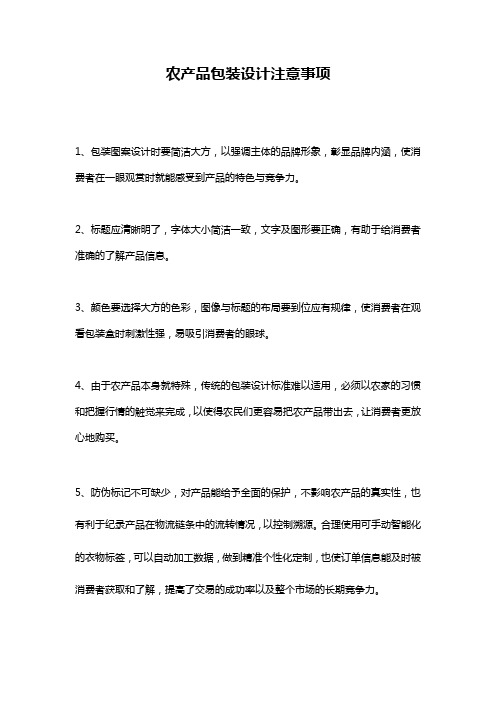 农产品包装设计注意事项

1、包装图案设计时要简洁大方，以强调主体的品牌形象，彰显品牌内涵，使消费者在一眼观赏时就能感受到产品的特色与竞争力。

2、标题应清晰明了，字体大小简洁一致，文字及图形要正确，有助于给消费者准确的了解产品信息。

3、颜色要选择大方的色彩，图像与标题的布局要到位应有规律，使消费者在观看包装盒时刺激性强，易吸引消费者的眼球。

4、由于农产品本身就特殊，传统的包装设计标准难以适用，必须以农家的习惯和把握行情的触觉来完成，以使得农民们更容易把农产品带出去，让消费者更放心地购买。

5、防伪标记不可缺少，对产品能给予全面的保护，不影响农产品的真实性，也有利于纪录产品在物流链条中的流转情况，以控制溯源。合理使用可手动智能化的衣物标签，可以自动加工数据，做到精准个性化定制，也使订单信息能及时被消费者获取和了解，提高了交易的成功率以及整个市场的长期竞争力。